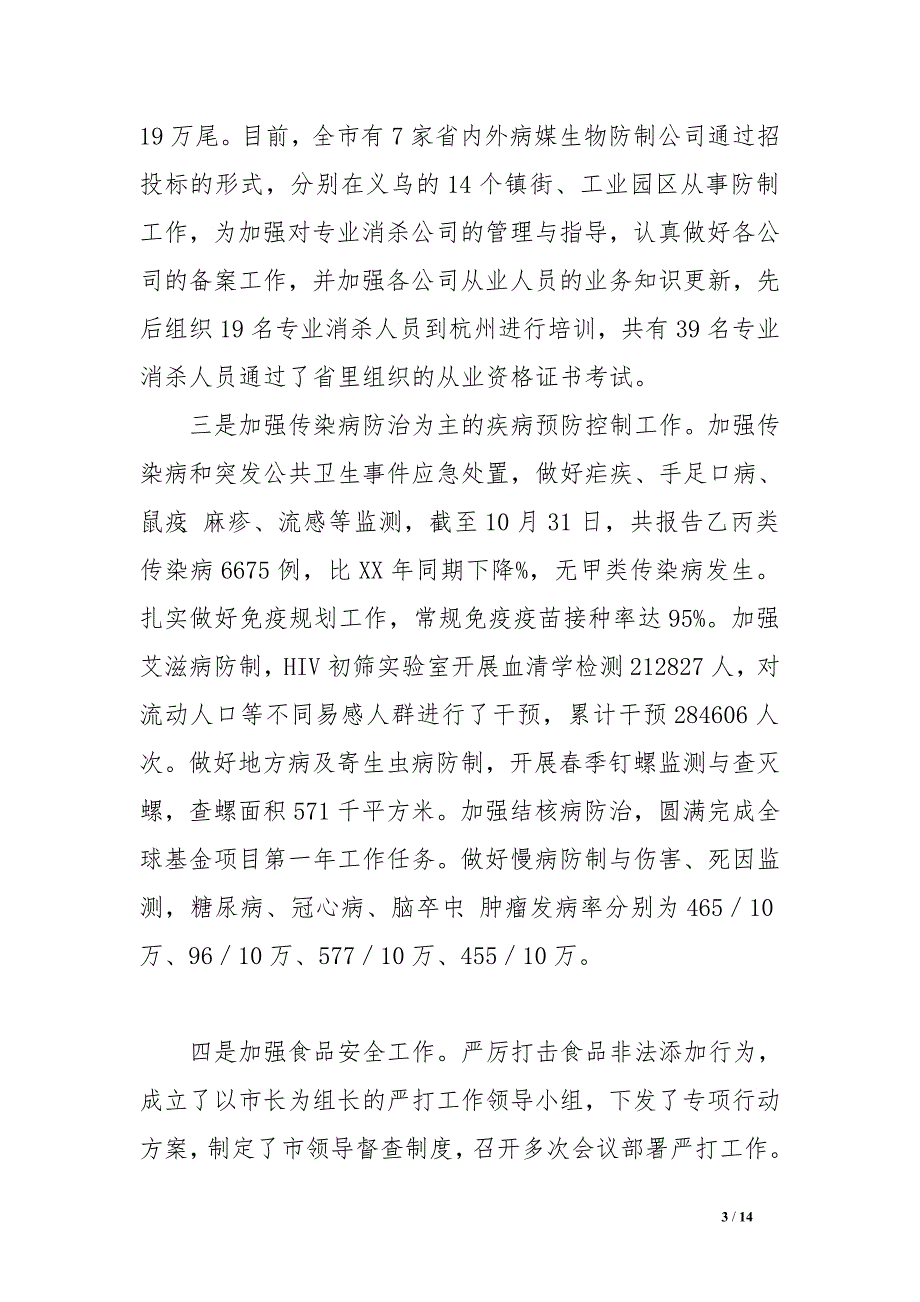 19 万尾。目前，全市有 7 家省内外病媒生物防制公司通过招投标的形式，分别在义乌的 14 个镇街、工业园区从事防制工作，为加强对专业消杀公司的管理与指导，认真做好各公司的备案工作，并加强各公司从业人员的业务知识更新，先后组织 19 名专业消杀人员到杭州进行培训，共有 39 名专业消杀人员通过了省里组织的从业资格证书考试。

三是加强传染病防治为主的疾病预防控制工作。加强传染病和突发公共卫生事件应急处置，做好疟疾、手足口病、鼠疫 麻疹、流感等监测，截至 10 月 31 日，共报告乙丙类传染病 6675 例，比 XX 年同期下降%，无甲类传染病发生。扎实做好免疫规划工作，常规免疫疫苗接种率达 95%。加强艾滋病防制，HIV 初筛实验室开展血清学检测 212827 人，对流动人口等不同易感人群进行了干预，累计干预 284606 人次。做好地方病及寄生虫病防制，开展春季钉螺监测与查灭螺，查螺面积 571 千平方米。加强结核病防治，圆满完成全球基金项目第一年工作任务。做好慢病防制与伤害、死因监测，糖尿病、冠心病、脑卒中 肿瘤发病率分别为 465／10 万、96／10 万、577／10 万、455／10 万。

四是加强食品安全工作。严厉打击食品非法添加行为，成立了以市长为组长的严打工作领导小组，下发了专项行动方案，制定了市领导督查制度，召开多次会议部署严打工作。

3 / 14